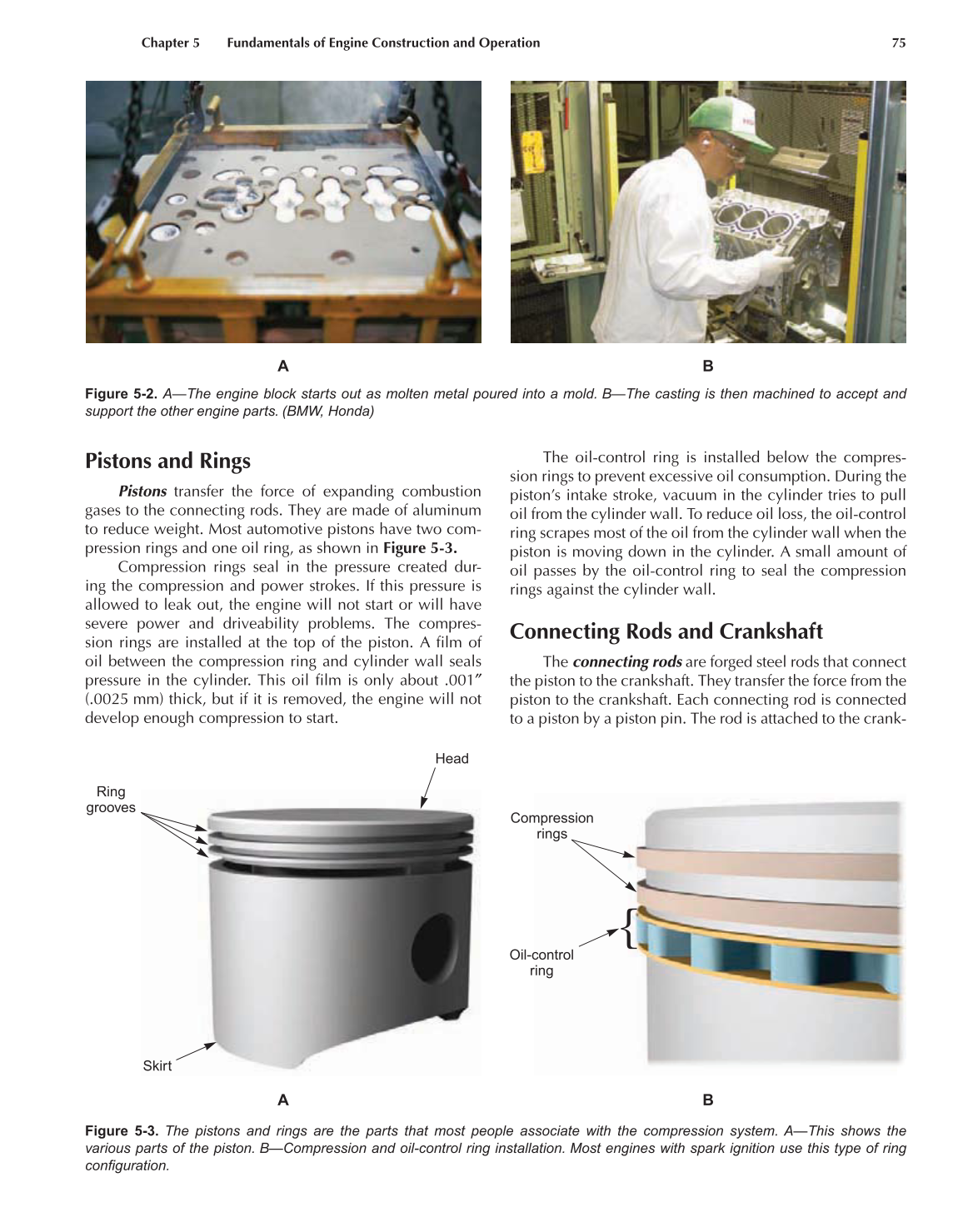 Chapter 5 Fundamentals of Engine Construction and Operation 75

A

B

Figure 5-2. A—The engine block starts out as molten metal poured into a mold. B—The casting is then machined to accept and support the other engine parts. (BMW, Honda)

Pistons and Rings

Pistons transfer the force of expanding combustion gases to the connecting rods. They are made of aluminum to reduce weight. Most automotive pistons have two compression rings and one oil ring, as shown in Figure 5-3.

Compression rings seal in the pressure created during the compression and power strokes. If this pressure is allowed to leak out, the engine will not start or will have severe power and driveability problems. The compression rings are installed at the top of the piston. A film of oil between the compression ring and cylinder wall seals pressure in the cylinder. This oil film is only about .001″ (.0025 mm) thick, but if it is removed, the engine will not develop enough compression to start.

The oil-control ring is installed below the compression rings to prevent excessive oil consumption. During the piston's intake stroke, vacuum in the cylinder tries to pull oil from the cylinder wall. To reduce oil loss, the oil-control ring scrapes most of the oil from the cylinder wall when the piston is moving down in the cylinder. A small amount of oil passes by the oil-control ring to seal the compression rings against the cylinder wall.

Connecting Rods and Crankshaft

The connecting rods are forged steel rods that connect the piston to the crankshaft. They transfer the force from the piston to the crankshaft. Each connecting rod is connected to a piston by a piston pin. The rod is attached to the crank-

Head

Ring grooves

Skirt

A

Compression rings

Oil-control ring

B

Figure 5-3. The pistons and rings are the parts that most people associate with the compression system. A—This shows the various parts of the piston. B—Compression and oil-control ring installation. Most engines with spark ignition use this type of ring configuration.